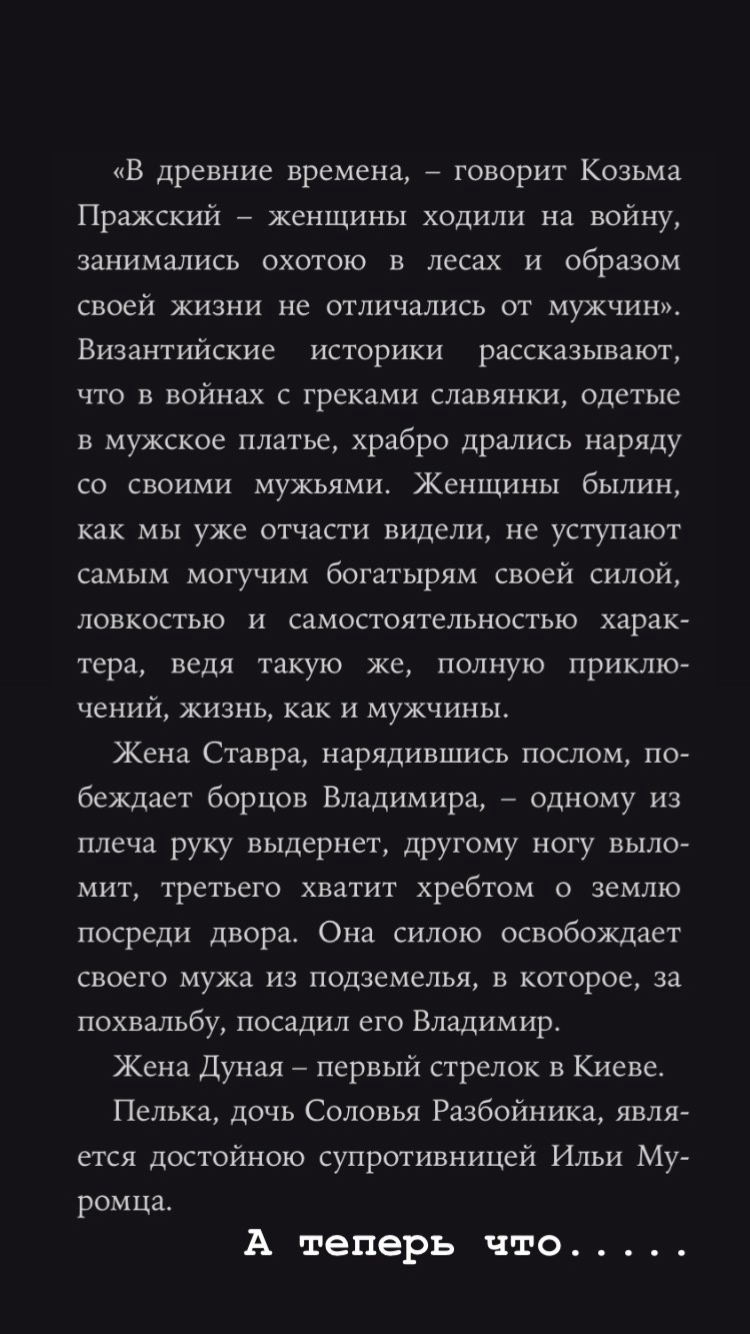 «В древние времена, – говорит Козьма Пражский – женщины ходили на войну, занимались охотою в лесах и образом своей жизни не отличались от мужчин». Византийские историки рассказывают, что в войнах с греками славянки, одетые в мужское платье, храбро дрались наряду со своими мужьями. Женщины былин, как мы уже отчасти видели, не уступают самым могучим богатырям своей силой, ловкостью и самостоятельностью характера, ведя такую же, полную приключений, жизнь, как и мужчины.

Жена Ставра, нарядившись послом, побеждает борцов Владимира, – одному из плеча руку выдернет, другому ногу выломит, третьего хватит хребтом о землю посреди двора. Она силою освобождает своего мужа из подземелья, в которое, за похвальбу, посадил его Владимир.

Жена Дуная – первый стрелок в Киеве.

Пелька, дочь Соловья Разбойника, является достойною супротивницей Ильи Муромца.

А теперь что.....